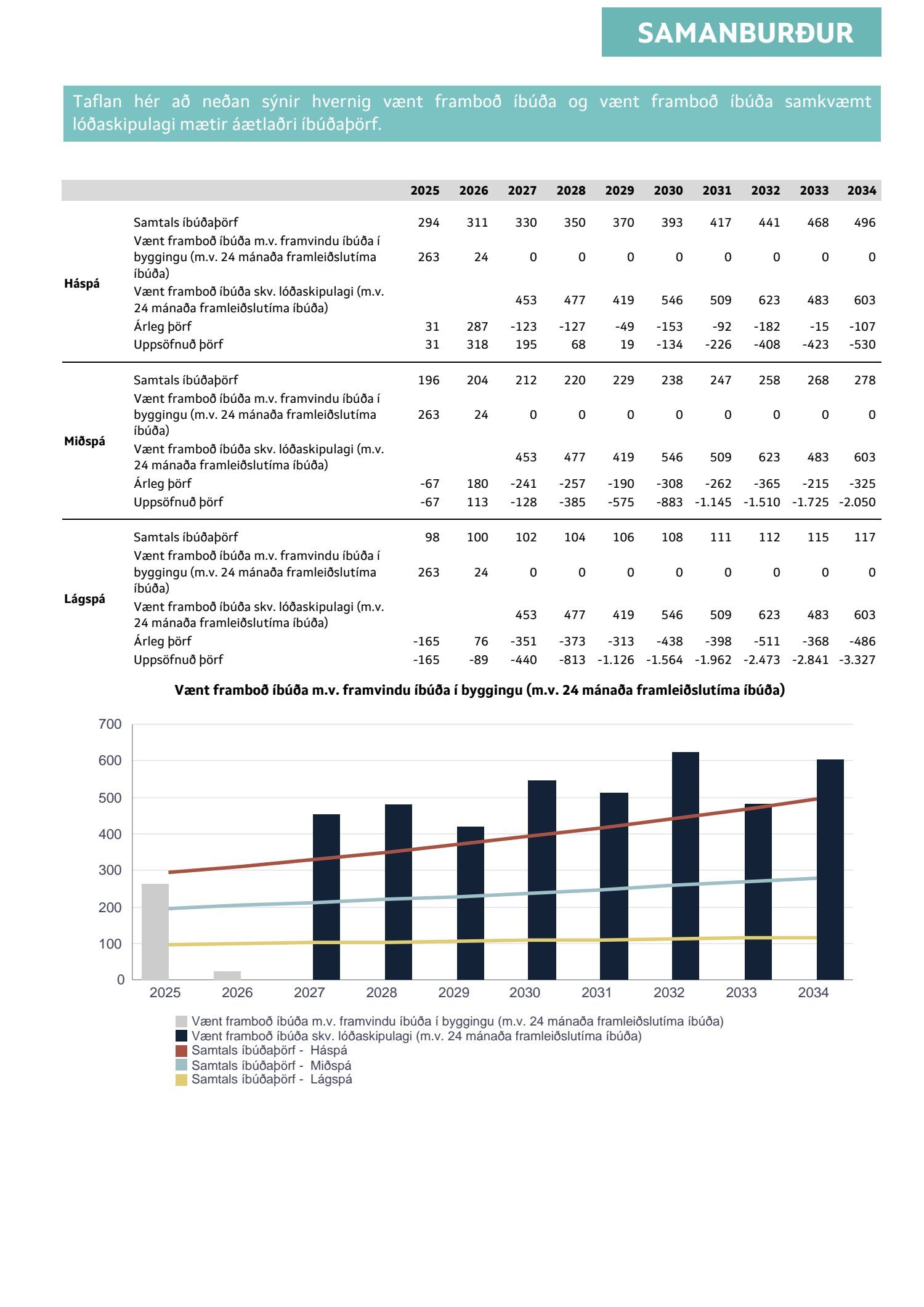 SAMANBURÐUR

Taflan hér að neðan sýnir hvernig vænt framboð íbúða og vænt framboð íbúða samkvæmt lóðaskipulagi mætir áætlaðri íbúðaþörf.

| | | 2025 | 2026 | 2027 | 2028 | 2029 | 2030 | 2031 | 2032 | 2033 | 2034 |
|---|---|---|---|---|---|---|---|---|---|---|---|
| Háspá | Samtals íbúðaþörf | 294 | 311 | 330 | 350 | 370 | 393 | 417 | 441 | 468 | 496 |
| | Vænt framboð íbúða m.v. framvindu íbúða í byggingu (m.v. 24 mánaða framleiðslutíma íbúða) | 263 | 24 | 0 | 0 | 0 | 0 | 0 | 0 | 0 | 0 |
| | Vænt framboð íbúða skv. lóðaskipulagi (m.v. 24 mánaða framleiðslutíma íbúða) | | | 453 | 477 | 419 | 546 | 509 | 623 | 483 | 603 |
| | Árleg þörf | 31 | 287 | -123 | -127 | -49 | -153 | -92 | -182 | -15 | -107 |
| | Uppsöfnuð þörf | 31 | 318 | 195 | 68 | 19 | -134 | -226 | -408 | -423 | -530 |
| Miðspá | Samtals íbúðaþörf | 196 | 204 | 212 | 220 | 229 | 238 | 247 | 258 | 268 | 278 |
| | Vænt framboð íbúða m.v. framvindu íbúða í byggingu (m.v. 24 mánaða framleiðslutíma íbúða) | 263 | 24 | 0 | 0 | 0 | 0 | 0 | 0 | 0 | 0 |
| | Vænt framboð íbúða skv. lóðaskipulagi (m.v. 24 mánaða framleiðslutíma íbúða) | | | 453 | 477 | 419 | 546 | 509 | 623 | 483 | 603 |
| | Árleg þörf | -67 | 180 | -241 | -257 | -190 | -308 | -262 | -365 | -215 | -325 |
| | Uppsöfnuð þörf | -67 | 113 | -128 | -385 | -575 | -883 | -1.145 | -1.510 | -1.725 | -2.050 |
| Lágspá | Samtals íbúðaþörf | 98 | 100 | 102 | 104 | 106 | 108 | 111 | 112 | 115 | 117 |
| | Vænt framboð íbúða m.v. framvindu íbúða í byggingu (m.v. 24 mánaða framleiðslutíma íbúða) | 263 | 24 | 0 | 0 | 0 | 0 | 0 | 0 | 0 | 0 |
| | Vænt framboð íbúða skv. lóðaskipulagi (m.v. 24 mánaða framleiðslutíma íbúða) | | | 453 | 477 | 419 | 546 | 509 | 623 | 483 | 603 |
| | Árleg þörf | -165 | 76 | -351 | -373 | -313 | -438 | -398 | -511 | -368 | -486 |
| | Uppsöfnuð þörf | -165 | -89 | -440 | -813 | -1.126 | -1.564 | -1.962 | -2.473 | -2.841 | -3.327 |

Vænt framboð íbúða m.v. framvindu íbúða í byggingu (m.v. 24 mánaða framleiðslutíma íbúða)

700
600
500
400
300
200
100
0
2025 2026 2027 2028 2029 2030 2031 2032 2033 2034

Vænt framboð íbúða m.v. framvindu íbúða í byggingu (m.v. 24 mánaða framleiðslutíma íbúða)
Vænt framboð íbúða skv. lóðaskipulagi (m.v. 24 mánaða framleiðslutíma íbúða)
Samtals íbúðaþörf - Háspá
Samtals íbúðaþörf - Miðspá
Samtals íbúðaþörf - Lágspá